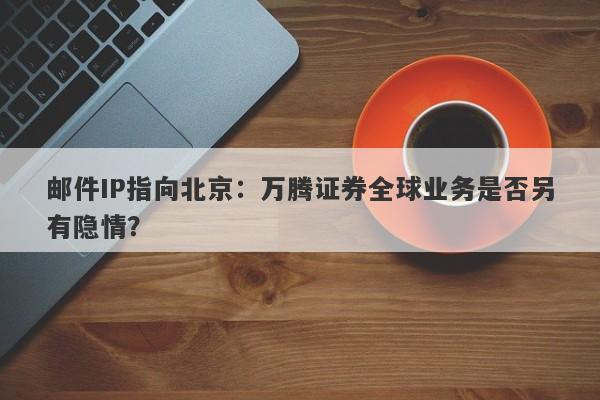 邮件IP指向北京：万腾证券全球业务是否另有隐情?